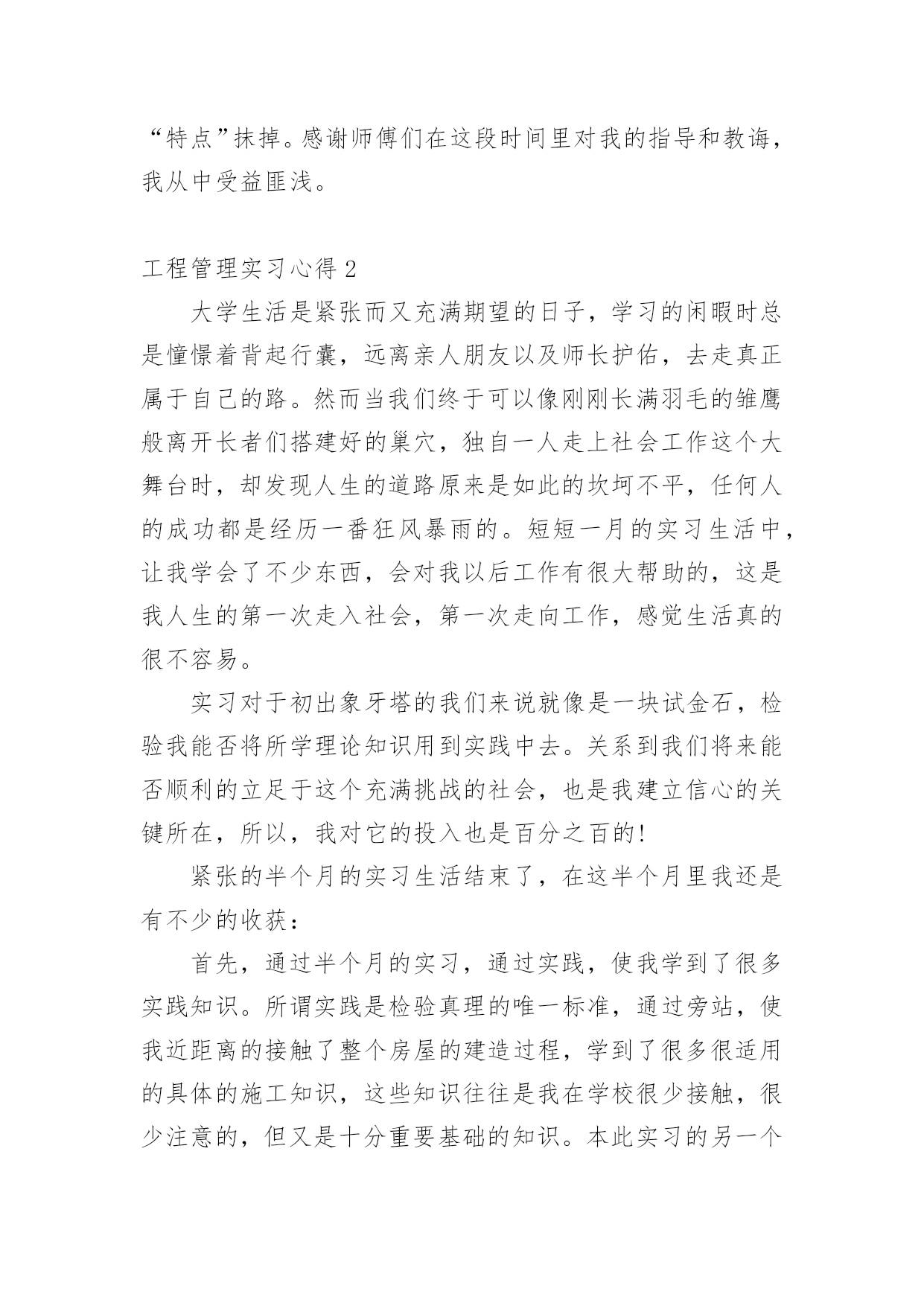 “特点”抹掉。感谢师傅们在这段时间里对我的指导和教诲，我从中受益匪浅。

工程管理实习心得 2

大学生活是紧张而又充满期望的日子，学习的闲暇时总是憧憬着背起行囊，远离亲人朋友以及师长护佑，去走真正属于自己的路。然而当我们终于可以像刚刚长满羽毛的雏鹰般离开长者们搭建好的巢穴，独自一人走上社会工作这个大舞台时，却发现人生的道路原来是如此的坎坷不平，任何人的成功都是经历一番狂风暴雨的。短短一月的实习生活中，让我学会了不少东西，会对我以后工作有很大帮助的，这是我人生的第一次走入社会，第一次走向工作，感觉生活真的很不容易。

实习对于初出象牙塔的我们来说就像是一块试金石，检验我能否将所学理论知识用到实践中去。关系到我们将来能否顺利的立足于这个充满挑战的社会，也是我建立信心的关键所在，所以，我对它的投入也是百分之百的!

紧张的半个月的实习生活结束了，在这半个月里我还是有不少的收获：

首先，通过半个月的实习，通过实践，使我学到了很多实践知识。所谓实践是检验真理的唯一标准，通过旁站，使我近距离的接触了整个房屋的建造过程，学到了很多很适用的具体的施工知识，这些知识往往是我在学校很少接触，很少注意的，但又是十分重要基础的知识。本此实习的另一个